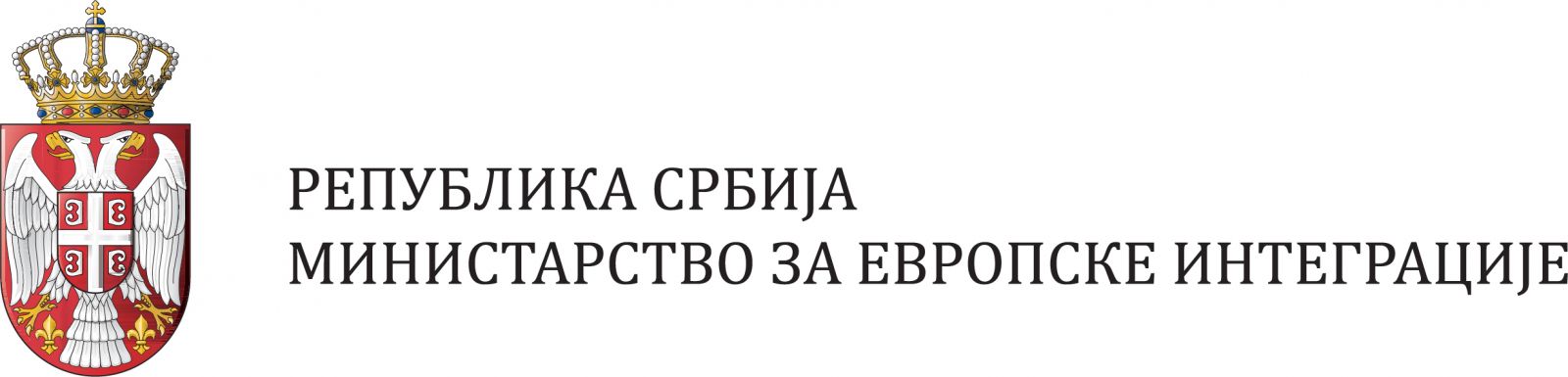 РЕПУБЛИКА СРБИЈА
МИНИСТАРСТВО ЗА ЕВРОПСКЕ ИНТЕГРАЦИЈЕ